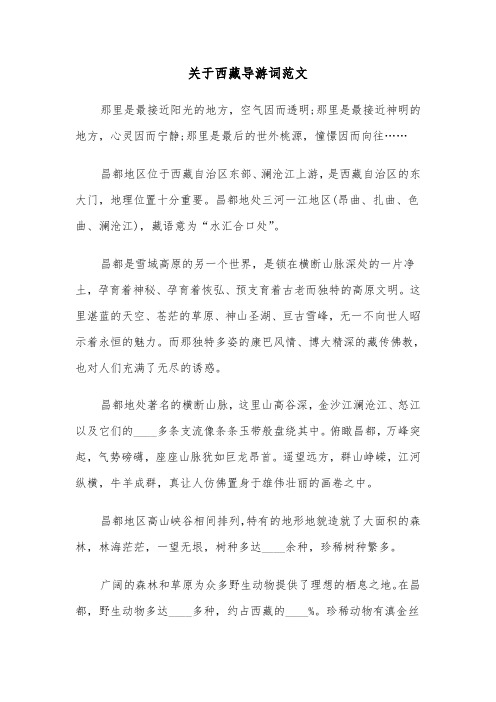 关于西藏导游词范文

那里是最接近阳光的地方，空气因而透明;那里是最接近神明的地方，心灵因而宁静;那里是最后的世外桃源，憧憬因而向往……

昌都地区位于西藏自治区东部、澜沧江上游，是西藏自治区的东大门，地理位置十分重要。昌都地处三河一江地区(昂曲、扎曲、色曲、澜沧江)，藏语意为“水汇合口处”。

昌都是雪域高原的另一个世界，是锁在横断山脉深处的一片净土，孕育着神秘、孕育着恢弘、预支育着古老而独特的高原文明。这里湛蓝的天空、苍茫的草原、神山圣湖、亘古雪峰，无一不向世人昭示着永恒的魅力。而那独特多姿的康巴风情、博大精深的藏传佛教，也对人们充满了无尽的诱惑。

昌都地处著名的横断山脉，这里山高谷深，金沙江澜沧江、怒江以及它们的____多条支流像条条玉带般盘绕其中。俯瞰昌都，万峰突起，气势磅礴，座座山脉犹如巨龙昂首。遥望远方，群山峥嵘，江河纵横，牛羊成群，真让人仿佛置身于雄伟壮丽的画卷之中。

昌都地区高山峡谷相间排列,特有的地形地貌造就了大面积的森林，林海茫茫，一望无垠，树种多达____余种，珍稀树种繁多。

广阔的森林和草原为众多野生动物提供了理想的栖息之地。在昌都，野生动物多达____多种，约占西藏的____%。珍稀动物有滇金丝